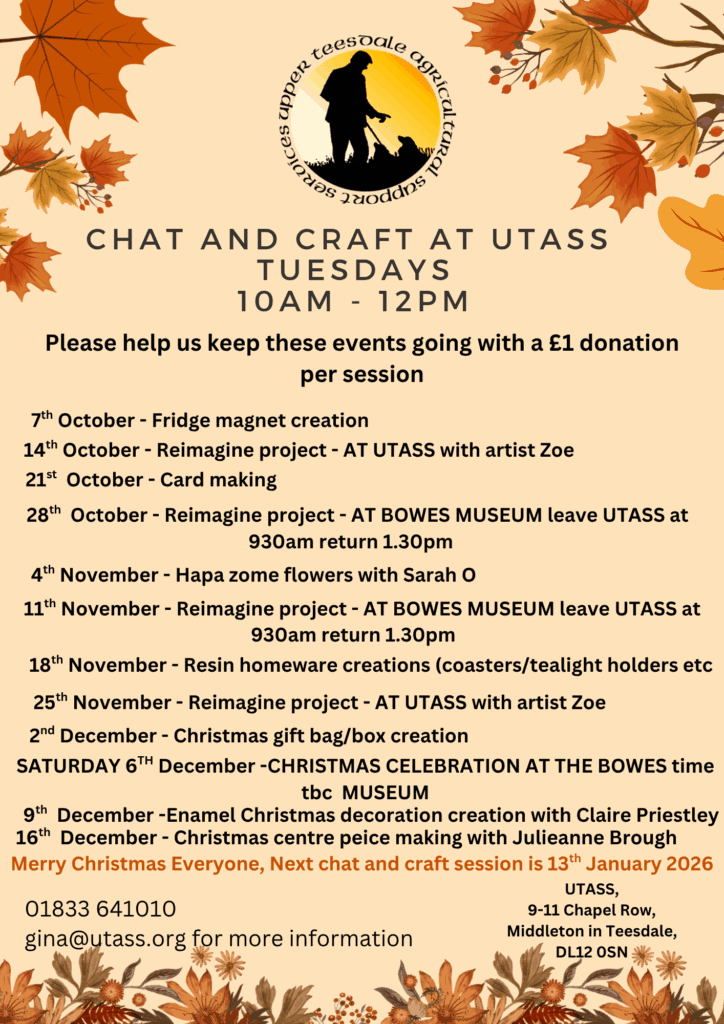 upper teesdale agricultural support services

CHAT AND CRAFT AT UTASS
TUESDAYS
10AM - 12PM

Please help us keep these events going with a £1 donation per session

7$^{th}$ October - Fridge magnet creation

14$^{th}$ October - Reimagine project - AT UTASS with artist Zoe

21$^{st}$ October - Card making

28$^{th}$ October - Reimagine project - AT BOWES MUSEUM leave UTASS at 930am return 1.30pm

4$^{th}$ November - Hapa zome flowers with Sarah O

11$^{th}$ November - Reimagine project - AT BOWES MUSEUM leave UTASS at 930am return 1.30pm

18$^{th}$ November - Resin homeware creations (coasters/tealight holders etc

25$^{th}$ November - Reimagine project - AT UTASS with artist Zoe

2$^{nd}$ December - Christmas gift bag/box creation

SATURDAY 6$^{TH}$ December -CHRISTMAS CELEBRATION AT THE BOWES time tbc MUSEUM

9$^{th}$ December -Enamel Christmas decoration creation with Claire Priestley

16$^{th}$ December - Christmas centre peice making with Julieanne Brough

Merry Christmas Everyone, Next chat and craft session is 13$^{th}$ January 2026

01833 641010
gina@utass.org for more information

UTASS,
9-11 Chapel Row,
Middleton in Teesdale,
DL12 0SN